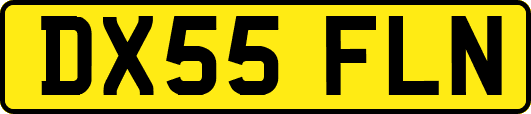 DX55 FLN